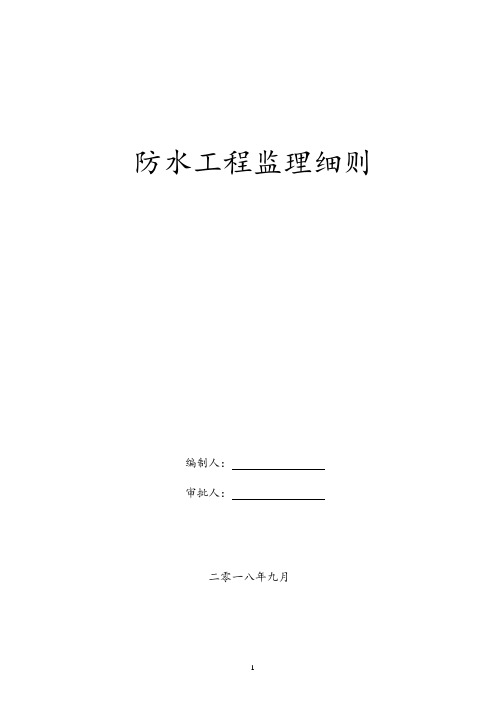 防水工程监理细则

编制人：

审批人：

二零一八年九月

1